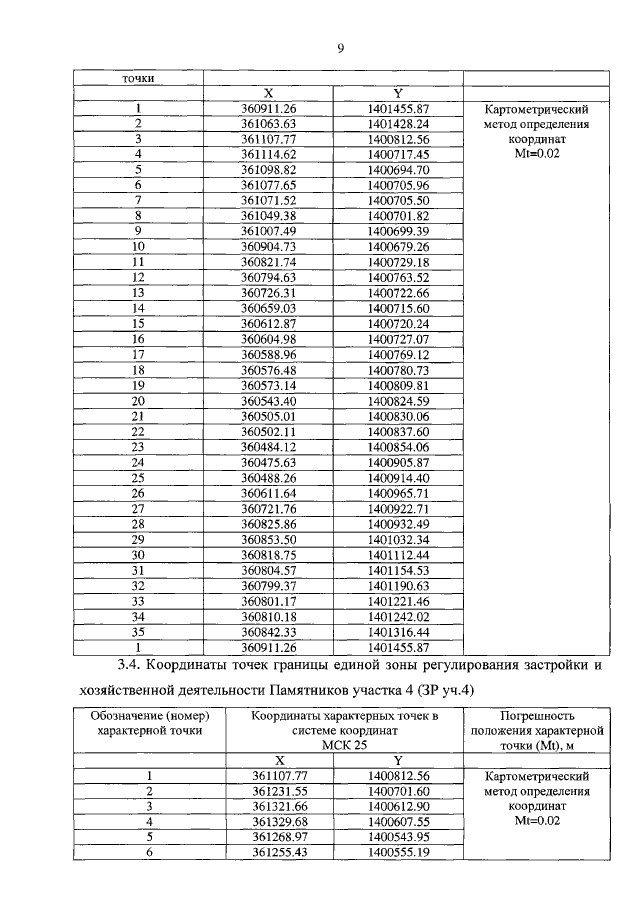 9

| точки | | | |
|---|---|---|---|
| | X | Y | |
| 1 | 360911.26 | 1401455.87 | Картометрический метод определения координат Mt=0.02 |
| 2 | 361063.63 | 1401428.24 | |
| 3 | 361107.77 | 1400812.56 | |
| 4 | 361114.62 | 1400717.45 | |
| 5 | 361098.82 | 1400694.70 | |
| 6 | 361077.65 | 1400705.96 | |
| 7 | 361071.52 | 1400705.50 | |
| 8 | 361049.38 | 1400701.82 | |
| 9 | 361007.49 | 1400699.39 | |
| 10 | 360904.73 | 1400679.26 | |
| 11 | 360821.74 | 1400729.18 | |
| 12 | 360794.63 | 1400763.52 | |
| 13 | 360726.31 | 1400722.66 | |
| 14 | 360659.03 | 1400715.60 | |
| 15 | 360612.87 | 1400720.24 | |
| 16 | 360604.98 | 1400727.07 | |
| 17 | 360588.96 | 1400769.12 | |
| 18 | 360576.48 | 1400780.73 | |
| 19 | 360573.14 | 1400809.81 | |
| 20 | 360543.40 | 1400824.59 | |
| 21 | 360505.01 | 1400830.06 | |
| 22 | 360502.11 | 1400837.60 | |
| 23 | 360484.12 | 1400854.06 | |
| 24 | 360475.63 | 1400905.87 | |
| 25 | 360488.26 | 1400914.40 | |
| 26 | 360611.64 | 1400965.71 | |
| 27 | 360721.76 | 1400922.71 | |
| 28 | 360825.86 | 1400932.49 | |
| 29 | 360853.50 | 1401032.34 | |
| 30 | 360818.75 | 1401112.44 | |
| 31 | 360804.57 | 1401154.53 | |
| 32 | 360799.37 | 1401190.63 | |
| 33 | 360801.17 | 1401221.46 | |
| 34 | 360810.18 | 1401242.02 | |
| 35 | 360842.33 | 1401316.44 | |
| 1 | 360911.26 | 1401455.87 | |

3.4. Координаты точек границы единой зоны регулирования застройки и хозяйственной деятельности Памятников участка 4 (ЗР уч.4)

| Обозначение (номер) характерной точки | Координаты характерных точек в системе координат МСК 25 | | Погрешность положения характерной точки (Mt), м |
|---|---|---|---|
| | X | Y | |
| 1 | 361107.77 | 1400812.56 | Картометрический метод определения координат Mt=0.02 |
| 2 | 361231.55 | 1400701.60 | |
| 3 | 361321.66 | 1400612.90 | |
| 4 | 361329.68 | 1400607.55 | |
| 5 | 361268.97 | 1400543.95 | |
| 6 | 361255.43 | 1400555.19 | |